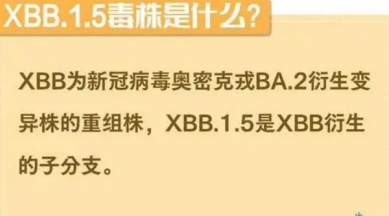 XBB.1.5毒株是什么？

XBB为新冠病毒奥密克戎BA.2衍生变异株的重组株，XBB.1.5是XBB衍生的子分支。